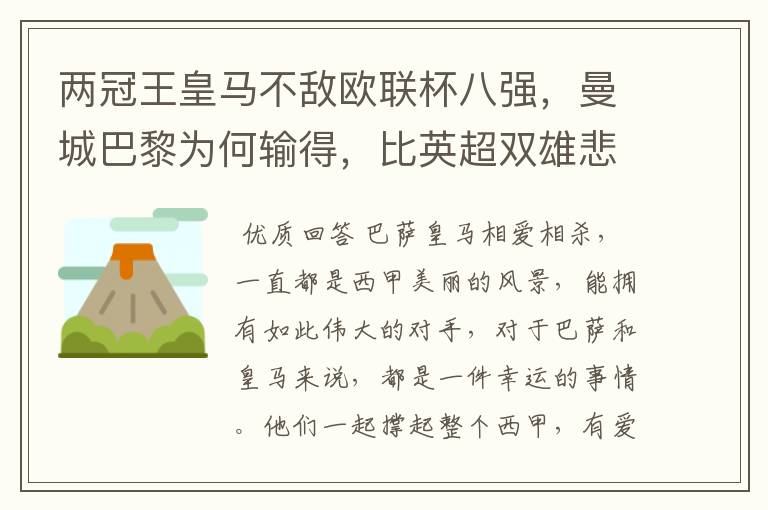 两冠王皇马不敌欧联杯八强，曼城巴黎为何输得，比英超双雄悲

优质回答 巴萨皇马相爱相杀，一直都是西甲美丽的风景，能拥有如此伟大的对手，对于巴萨和皇马来说，都是一件幸运的事情。他们一起撑起整个西甲，有爱